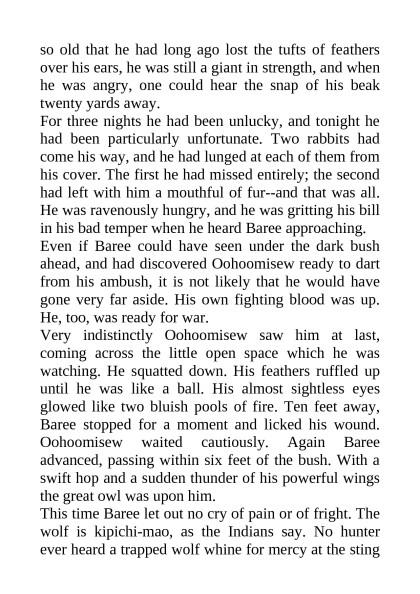 so old that he had long ago lost the tufts of feathers over his ears, he was still a giant in strength, and when he was angry, one could hear the snap of his beak twenty yards away.

For three nights he had been unlucky, and tonight he had been particularly unfortunate. Two rabbits had come his way, and he had lunged at each of them from his cover. The first he had missed entirely; the second had left with him a mouthful of fur--and that was all. He was ravenously hungry, and he was gritting his bill in his bad temper when he heard Baree approaching.

Even if Baree could have seen under the dark bush ahead, and had discovered Oohoomisew ready to dart from his ambush, it is not likely that he would have gone very far aside. His own fighting blood was up. He, too, was ready for war.

Very indistinctly Oohoomisew saw him at last, coming across the little open space which he was watching. He squatted down. His feathers ruffled up until he was like a ball. His almost sightless eyes glowed like two bluish pools of fire. Ten feet away, Baree stopped for a moment and licked his wound. Oohoomisew waited cautiously. Again Baree advanced, passing within six feet of the bush. With a swift hop and a sudden thunder of his powerful wings the great owl was upon him.

This time Baree let out no cry of pain or of fright. The wolf is kipichi-mao, as the Indians say. No hunter ever heard a trapped wolf whine for mercy at the sting